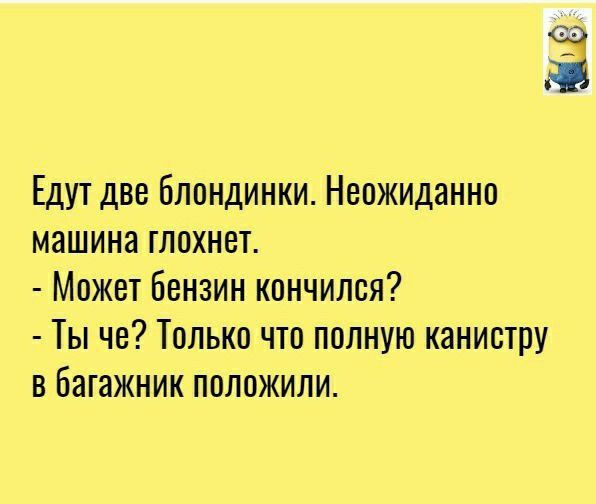 Едут две блондинки. Неожиданно машина глохнет.
- Может бензин кончился?
- Ты че? Только что полную канистру в багажник положили.